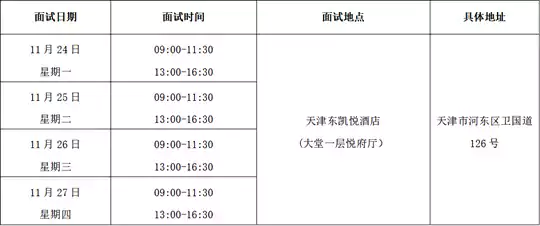 | 面试日期 | 面试时间 | 面试地点 | 具体地址 |
|---|---|---|---|
| 11 月 24 日 星期一 | 09:00-11:30 13:00-16:30 | 天津东凯悦酒店 （大堂一层悦府厅） | 天津市河东区卫国道 126 号 |
| 11 月 25 日 星期二 | 09:00-11:30 13:00-16:30 | | |
| 11 月 26 日 星期三 | 09:00-11:30 13:00-16:30 | | |
| 11 月 27 日 星期四 | 09:00-11:30 13:00-16:30 | | |